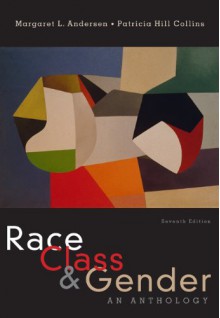 Margaret L. Andersen • Patricia Hill Collins

Seventh Edition

Race
Class
& Gender
AN ANTHOLOGY